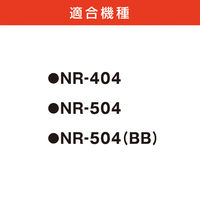 適合機種

●NR-404

●NR-504

●NR-504（BB）